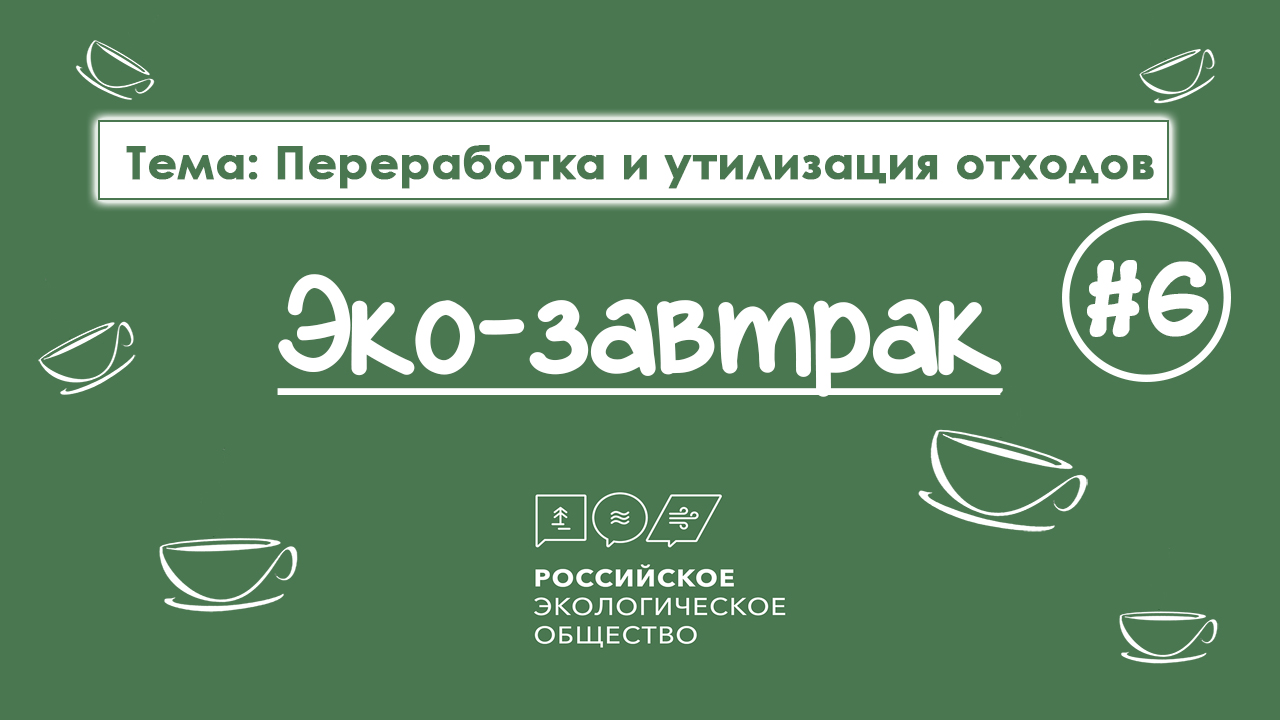 Тема: Переработка и утилизация отходов

Эко-завтрак

#6

РОССИЙСКОЕ
ЭКОЛОГИЧЕСКОЕ
ОБЩЕСТВО